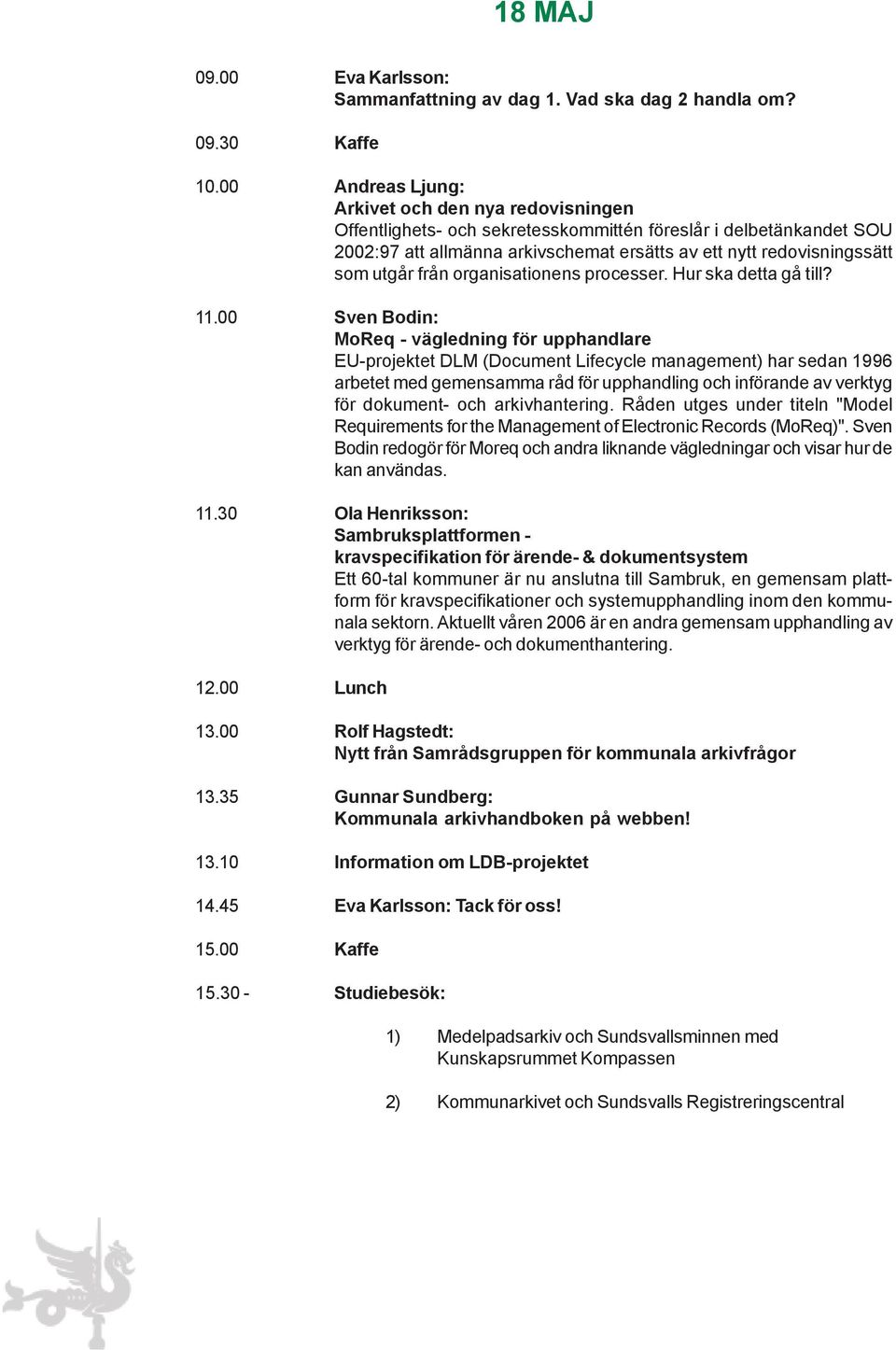 18 MAJ

09.00 Eva Karlsson:
Sammanfattning av dag 1. Vad ska dag 2 handla om?

09.30 Kaffe

10.00 Andreas Ljung:
Arkivet och den nya redovisningen
Offentlighets- och sekretesskommittén föreslår i delbetänkandet SOU 2002:97 att allmänna arkivschemat ersätts av ett nytt redovisningssätt som utgår från organisationens processer. Hur ska detta gå till?

11.00 Sven Bodin:
MoReq - vägledning för upphandlare
EU-projektet DLM (Document Lifecycle management) har sedan 1996 arbetet med gemensamma råd för upphandling och införande av verktyg för dokument- och arkivhantering. Råden utges under titeln "Model Requirements for the Management of Electronic Records (MoReq)". Sven Bodin redogör för Moreq och andra liknande vägledningar och visar hur de kan användas.

11.30 Ola Henriksson:
Sambruksplattformen -
kravspecifikation för ärende- & dokumentsystem
Ett 60-tal kommuner är nu anslutna till Sambruk, en gemensam plattform för kravspecifikationer och systemupphandling inom den kommunala sektorn. Aktuellt våren 2006 är en andra gemensam upphandling av verktyg för ärende- och dokumenthantering.

12.00 Lunch

13.00 Rolf Hagstedt:
Nytt från Samrådsgruppen för kommunala arkivfrågor

13.35 Gunnar Sundberg:
Kommunala arkivhandboken på webben!

13.10 Information om LDB-projektet

14.45 Eva Karlsson: Tack för oss!

15.00 Kaffe

15.30 - Studiebesök:

1) Medelpadsarkiv och Sundsvallsminnen med Kunskapsrummet Kompassen

2) Kommunarkivet och Sundsvalls Registreringscentral